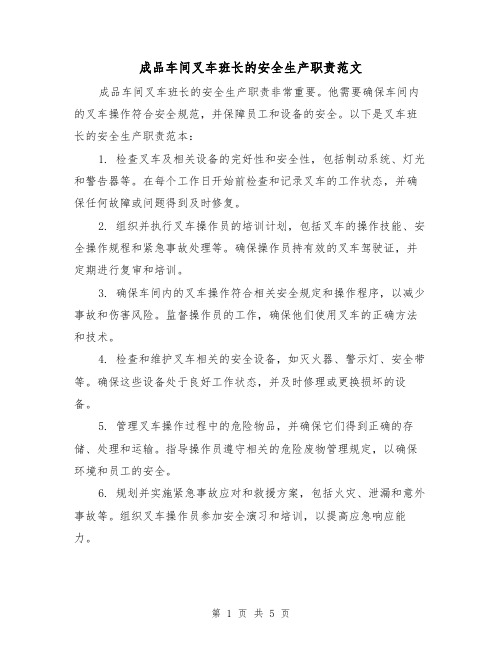 成品车间叉车班长的安全生产职责范文

成品车间叉车班长的安全生产职责非常重要。他需要确保车间内的叉车操作符合安全规范，并保障员工和设备的安全。以下是叉车班长的安全生产职责范本：

1. 检查叉车及相关设备的完好性和安全性，包括制动系统、灯光和警告器等。在每个工作日开始前检查和记录叉车的工作状态，并确保任何故障或问题得到及时修复。

2. 组织并执行叉车操作员的培训计划，包括叉车的操作技能、安全操作规程和紧急事故处理等。确保操作员持有效的叉车驾驶证，并定期进行复审和培训。

3. 确保车间内的叉车操作符合相关安全规定和操作程序，以减少事故和伤害风险。监督操作员的工作，确保他们使用叉车的正确方法和技术。

4. 检查和维护叉车相关的安全设备，如灭火器、警示灯、安全带等。确保这些设备处于良好工作状态，并及时修理或更换损坏的设备。

5. 管理叉车操作过程中的危险物品，并确保它们得到正确的存储、处理和运输。指导操作员遵守相关的危险废物管理规定，以确保环境和员工的安全。

6. 规划并实施紧急事故应对和救援方案，包括火灾、泄漏和意外事故等。组织叉车操作员参加安全演习和培训，以提高应急响应能力。

第 1 页 共 5 页